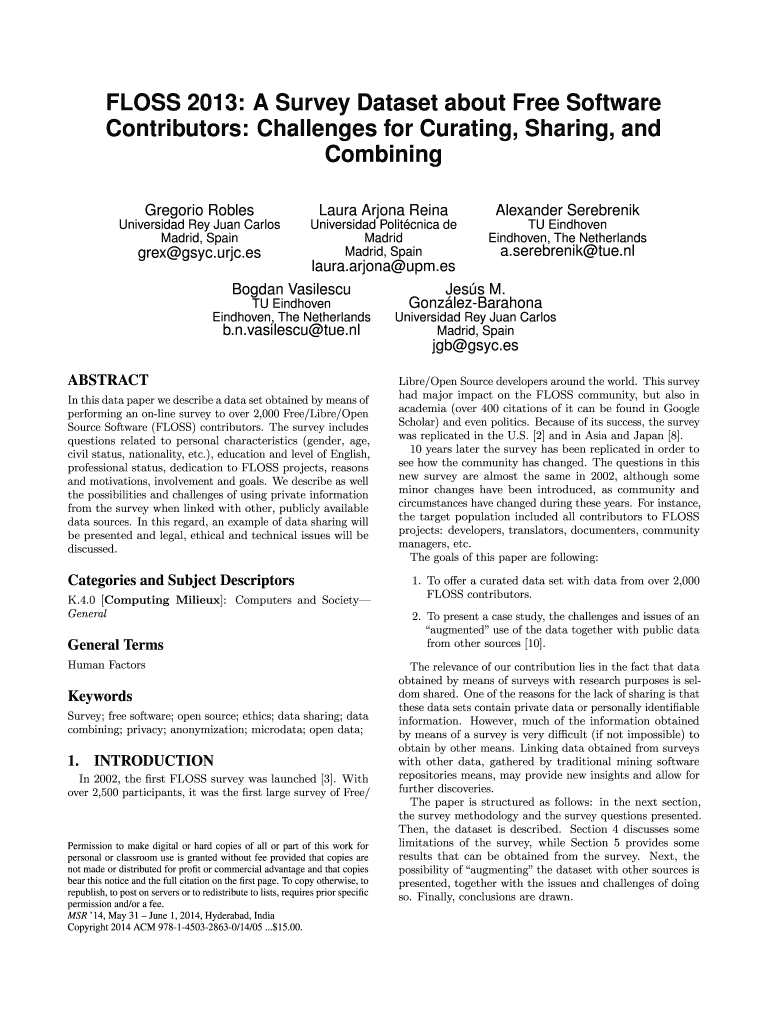 FLOSS 2013: A Survey Dataset about Free Software Contributors: Challenges for Curating, Sharing, and Combining

Gregorio Robles
Universidad Rey Juan Carlos
Madrid, Spain
grex@gsyc.urjc.es

Laura Arjona Reina
Universidad Politécnica de Madrid
Madrid, Spain
laura.arjona@upm.es

Alexander Serebrenik
TU Eindhoven
Eindhoven, The Netherlands
a.serebrenik@tue.nl

Bogdan Vasilescu
TU Eindhoven
Eindhoven, The Netherlands
b.n.vasilescu@tue.nl

Jesús M. González-Barahona
Universidad Rey Juan Carlos
Madrid, Spain
jgb@gsyc.es

ABSTRACT
In this data paper we describe a data set obtained by means of performing an on-line survey to over 2,000 Free/Libre/Open Source Software (FLOSS) contributors. The survey includes questions related to personal characteristics (gender, age, civil status, nationality, etc.), education and level of English, professional status, dedication to FLOSS projects, reasons and motivations, involvement and goals. We describe as well the possibilities and challenges of using private information from the survey when linked with other, publicly available data sources. In this regard, an example of data sharing will be presented and legal, ethical and technical issues will be discussed.

Categories and Subject Descriptors
K.4.0 [Computing Milieux]: Computers and Society—General

General Terms
Human Factors

Keywords
Survey; free software; open source; ethics; data sharing; data combining; privacy; anonymization; microdata; open data;

1. INTRODUCTION
In 2002, the first FLOSS survey was launched [3]. With over 2,500 participants, it was the first large survey of Free/

Permission to make digital or hard copies of all or part of this work for personal or classroom use is granted without fee provided that copies are not made or distributed for profit or commercial advantage and that copies bear this notice and the full citation on the first page. To copy otherwise, to republish, to post on servers or to redistribute to lists, requires prior specific permission and/or a fee.
MSR '14, May 31 – June 1, 2014, Hyderabad, India
Copyright 2014 ACM 978-1-4503-2863-0/14/05 ...$15.00.

Libre/Open Source developers around the world. This survey had major impact on the FLOSS community, but also in academia (over 400 citations of it can be found in Google Scholar) and even politics. Because of its success, the survey was replicated in the U.S. [2] and in Asia and Japan [8].
10 years later the survey has been replicated in order to see how the community has changed. The questions in this new survey are almost the same in 2002, although some minor changes have been introduced, as community and circumstances have changed during these years. For instance, the target population included all contributors to FLOSS projects: developers, translators, documenters, community managers, etc.
The goals of this paper are following:

1. To offer a curated data set with data from over 2,000 FLOSS contributors.

2. To present a case study, the challenges and issues of an "augmented" use of the data together with public data from other sources [10].

The relevance of our contribution lies in the fact that data obtained by means of surveys with research purposes is seldom shared. One of the reasons for the lack of sharing is that these data sets contain private data or personally identifiable information. However, much of the information obtained by means of a survey is very difficult (if not impossible) to obtain by other means. Linking data obtained from surveys with other data, gathered by traditional mining software repositories means, may provide new insights and allow for further discoveries.
The paper is structured as follows: in the next section, the survey methodology and the survey questions presented. Then, the dataset is described. Section 4 discusses some limitations of the survey, while Section 5 provides some results that can be obtained from the survey. Next, the possibility of "augmenting" the dataset with other sources is presented, together with the issues and challenges of doing so. Finally, conclusions are drawn.